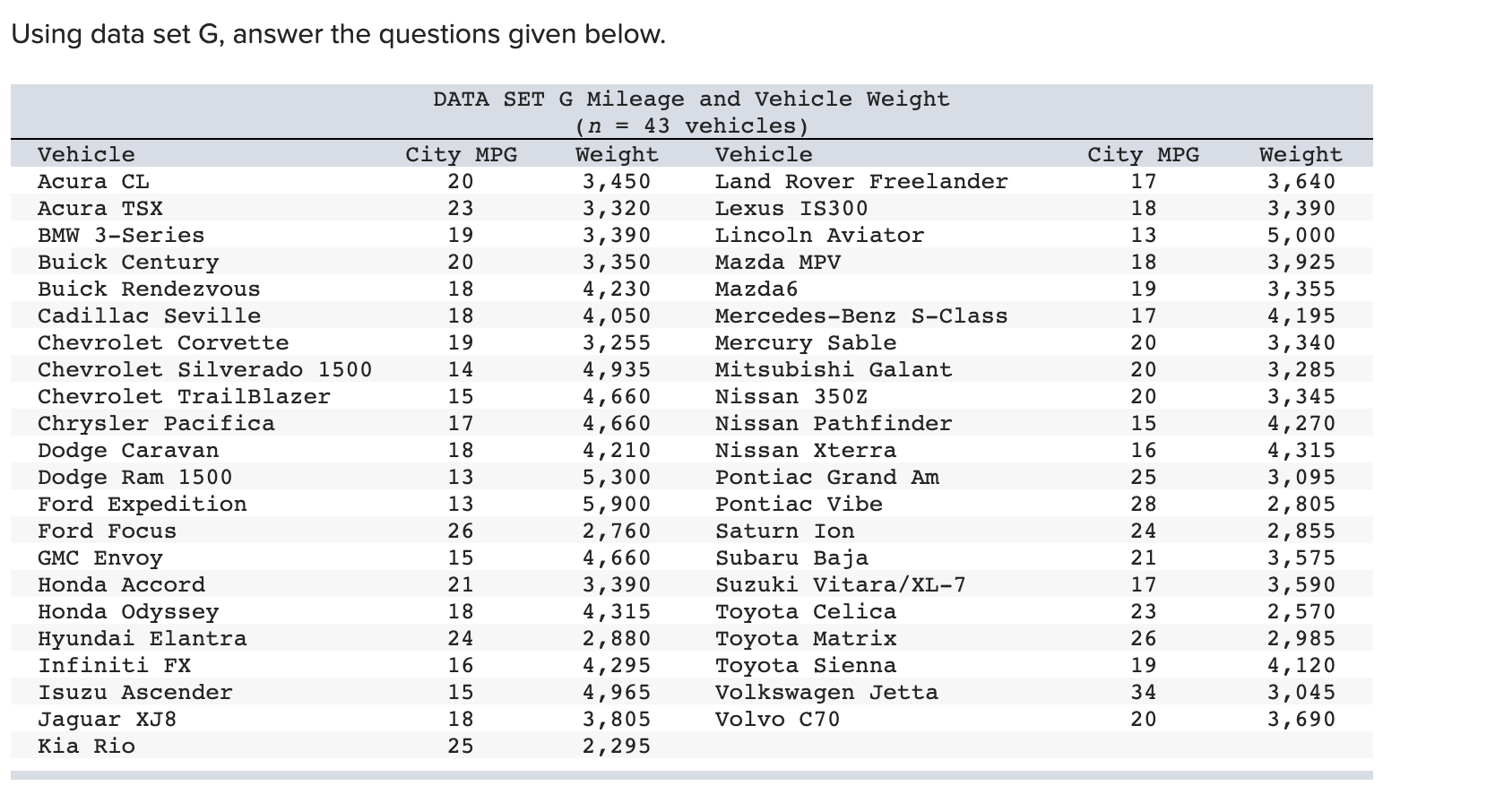 Using data set G, answer the questions given below.

DATA SET G Mileage and Vehicle Weight
($n$ = 43 vehicles)

| Vehicle | City MPG | Weight | Vehicle | City MPG | Weight |
|---|---|---|---|---|---|
| Acura CL | 20 | 3,450 | Land Rover Freelander | 17 | 3,640 |
| Acura TSX | 23 | 3,320 | Lexus IS300 | 18 | 3,390 |
| BMW 3-Series | 19 | 3,390 | Lincoln Aviator | 13 | 5,000 |
| Buick Century | 20 | 3,350 | Mazda MPV | 18 | 3,925 |
| Buick Rendezvous | 18 | 4,230 | Mazda6 | 19 | 3,355 |
| Cadillac Seville | 18 | 4,050 | Mercedes-Benz S-Class | 17 | 4,195 |
| Chevrolet Corvette | 19 | 3,255 | Mercury Sable | 20 | 3,340 |
| Chevrolet Silverado 1500 | 14 | 4,935 | Mitsubishi Galant | 20 | 3,285 |
| Chevrolet TrailBlazer | 15 | 4,660 | Nissan 350Z | 20 | 3,345 |
| Chrysler Pacifica | 17 | 4,660 | Nissan Pathfinder | 15 | 4,270 |
| Dodge Caravan | 18 | 4,210 | Nissan Xterra | 16 | 4,315 |
| Dodge Ram 1500 | 13 | 5,300 | Pontiac Grand Am | 25 | 3,095 |
| Ford Expedition | 13 | 5,900 | Pontiac Vibe | 28 | 2,805 |
| Ford Focus | 26 | 2,760 | Saturn Ion | 24 | 2,855 |
| GMC Envoy | 15 | 4,660 | Subaru Baja | 21 | 3,575 |
| Honda Accord | 21 | 3,390 | Suzuki Vitara/XL-7 | 17 | 3,590 |
| Honda Odyssey | 18 | 4,315 | Toyota Celica | 23 | 2,570 |
| Hyundai Elantra | 24 | 2,880 | Toyota Matrix | 26 | 2,985 |
| Infiniti FX | 16 | 4,295 | Toyota Sienna | 19 | 4,120 |
| Isuzu Ascender | 15 | 4,965 | Volkswagen Jetta | 34 | 3,045 |
| Jaguar XJ8 | 18 | 3,805 | Volvo C70 | 20 | 3,690 |
| Kia Rio | 25 | 2,295 | | | |